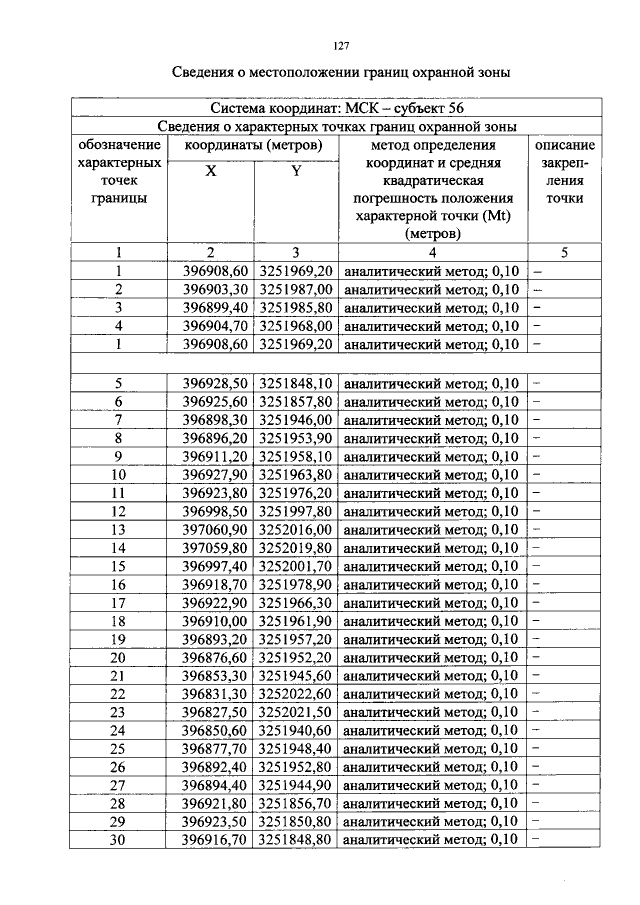 127

Сведения о местоположении границ охранной зоны

| Система координат: МСК – субъект 56 | | | | |
|---|---|---|---|---|
| Сведения о характерных точках границ охранной зоны | | | | |
| обозначение характерных точек границы | координаты (метров) | | метод определения координат и средняя квадратическая погрешность положения характерной точки (Mt) (метров) | описание закрепления точки |
| | X | Y | | |
| 1 | 2 | 3 | 4 | 5 |
| 1 | 396908,60 | 3251969,20 | аналитический метод; 0,10 | – |
| 2 | 396903,30 | 3251987,00 | аналитический метод; 0,10 | – |
| 3 | 396899,40 | 3251985,80 | аналитический метод; 0,10 | – |
| 4 | 396904,70 | 3251968,00 | аналитический метод; 0,10 | – |
| 1 | 396908,60 | 3251969,20 | аналитический метод; 0,10 | – |
| | | | | |
| 5 | 396928,50 | 3251848,10 | аналитический метод; 0,10 | – |
| 6 | 396925,60 | 3251857,80 | аналитический метод; 0,10 | – |
| 7 | 396898,30 | 3251946,00 | аналитический метод; 0,10 | – |
| 8 | 396896,20 | 3251953,90 | аналитический метод; 0,10 | – |
| 9 | 396911,20 | 3251958,10 | аналитический метод; 0,10 | – |
| 10 | 396927,90 | 3251963,80 | аналитический метод; 0,10 | – |
| 11 | 396923,80 | 3251976,20 | аналитический метод; 0,10 | – |
| 12 | 396998,50 | 3251997,80 | аналитический метод; 0,10 | – |
| 13 | 397060,90 | 3252016,00 | аналитический метод; 0,10 | – |
| 14 | 397059,80 | 3252019,80 | аналитический метод; 0,10 | – |
| 15 | 396997,40 | 3252001,70 | аналитический метод; 0,10 | – |
| 16 | 396918,70 | 3251978,90 | аналитический метод; 0,10 | – |
| 17 | 396922,90 | 3251966,30 | аналитический метод; 0,10 | – |
| 18 | 396910,00 | 3251961,90 | аналитический метод; 0,10 | – |
| 19 | 396893,20 | 3251957,20 | аналитический метод; 0,10 | – |
| 20 | 396876,60 | 3251952,20 | аналитический метод; 0,10 | – |
| 21 | 396853,30 | 3251945,60 | аналитический метод; 0,10 | – |
| 22 | 396831,30 | 3252022,60 | аналитический метод; 0,10 | – |
| 23 | 396827,50 | 3252021,50 | аналитический метод; 0,10 | – |
| 24 | 396850,60 | 3251940,60 | аналитический метод; 0,10 | – |
| 25 | 396877,70 | 3251948,40 | аналитический метод; 0,10 | – |
| 26 | 396892,40 | 3251952,80 | аналитический метод; 0,10 | – |
| 27 | 396894,40 | 3251944,90 | аналитический метод; 0,10 | – |
| 28 | 396921,80 | 3251856,70 | аналитический метод; 0,10 | – |
| 29 | 396923,50 | 3251850,80 | аналитический метод; 0,10 | – |
| 30 | 396916,70 | 3251848,80 | аналитический метод; 0,10 | – |